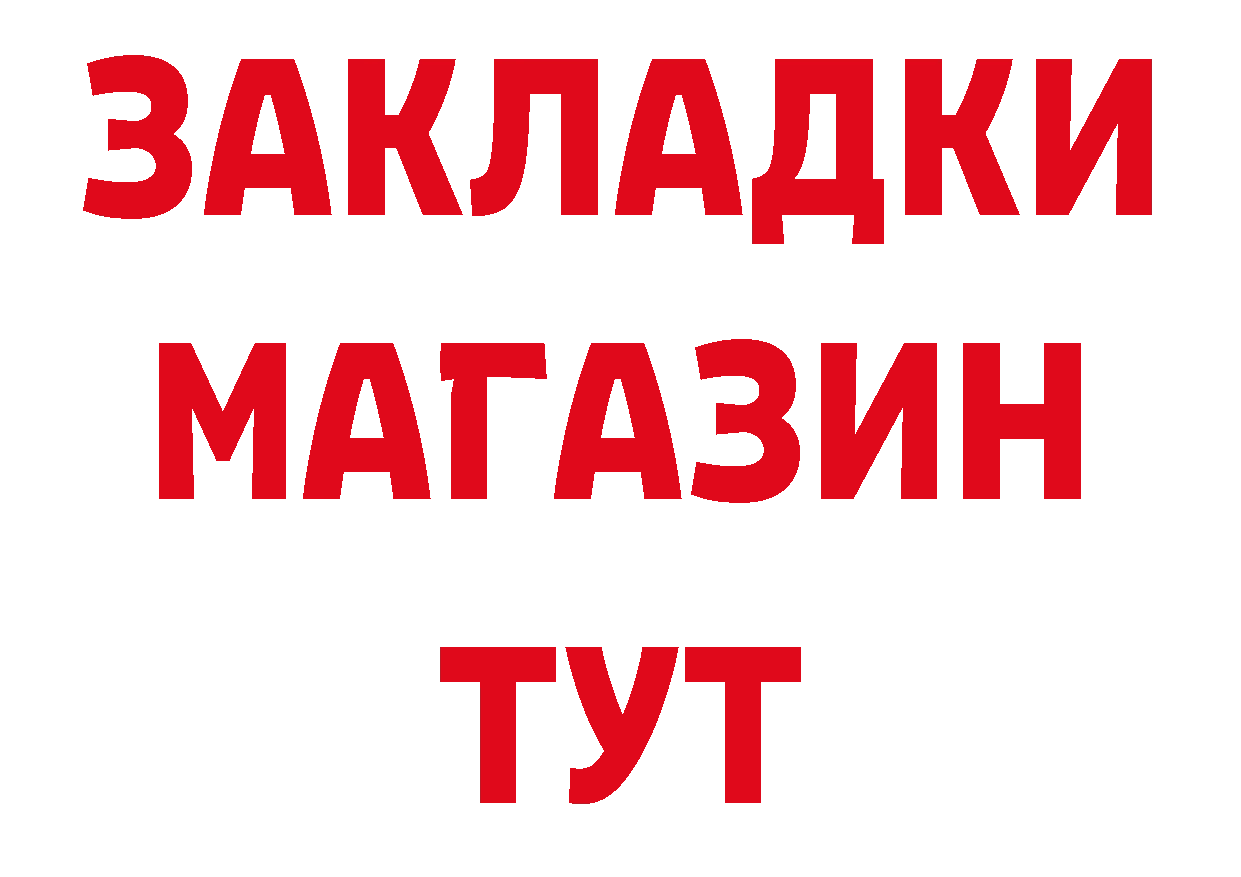 ЗАКЛАДКИ
МАГАЗИН
ТУТ